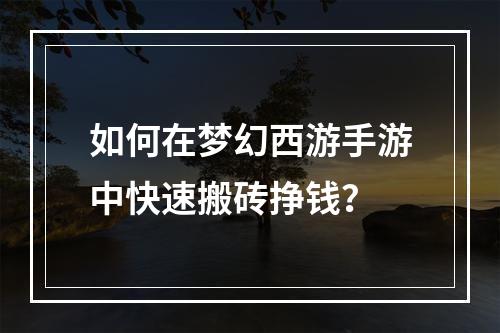 如何在梦幻西游手游中快速搬砖挣钱？